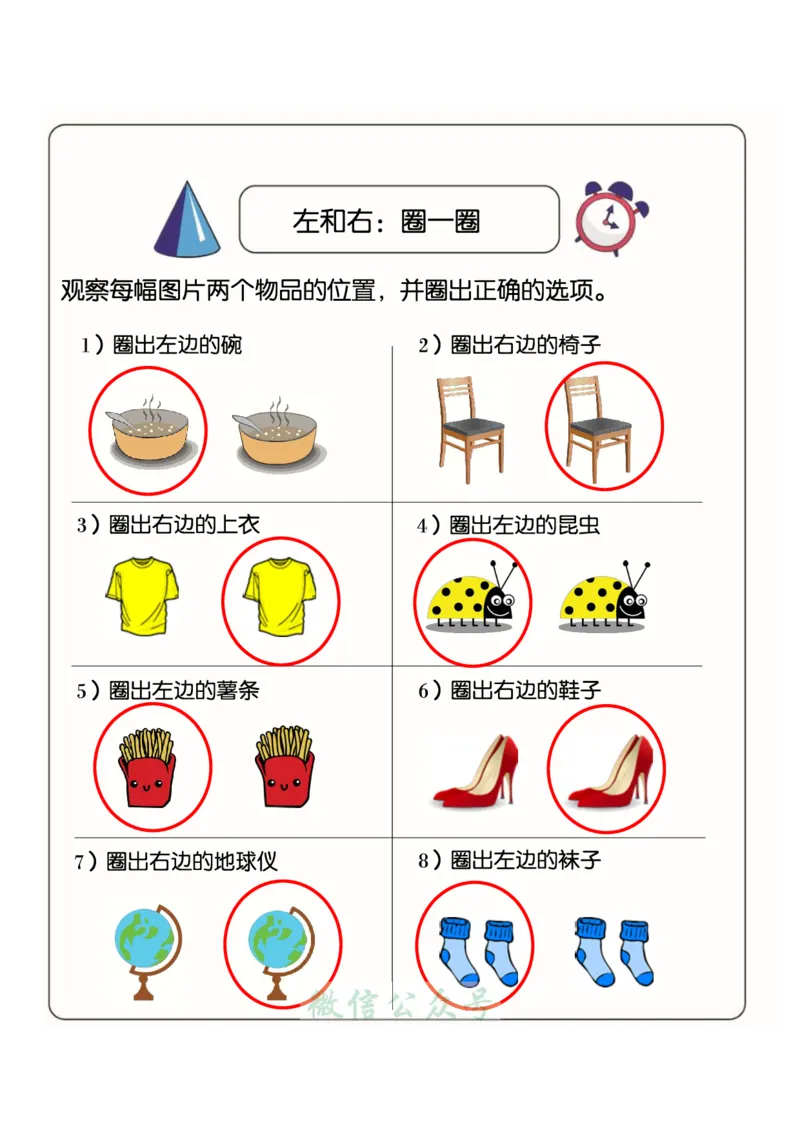 左和右：圈一圈

观察每幅图片两个物品的位置，并圈出正确的选项。

1）圈出左边的碗

2）圈出右边的椅子

3）圈出右边的上衣

4）圈出左边的昆虫

5）圈出左边的薯条

6）圈出右边的鞋子

7）圈出右边的地球仪

8）圈出左边的袜子

微信公众号